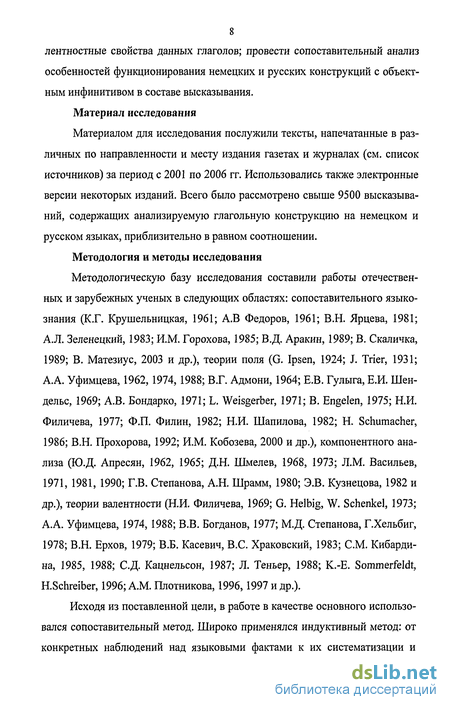 8

лентностные свойства данных глаголов; провести сопоставительный анализ особенностей функционирования немецких и русских конструкций с объектным инфинитивом в составе высказывания.

Материал исследования

Материалом для исследования послужили тексты, напечатанные в различных по направленности и месту издания газетах и журналах (см. список источников) за период с 2001 по 2006 гг. Использовались также электронные версии некоторых изданий. Всего было рассмотрено свыше 9500 высказываний, содержащих анализируемую глагольную конструкцию на немецком и русском языках, приблизительно в равном соотношении.

Методология и методы исследования

Методологическую базу исследования составили работы отечественных и зарубежных ученых в следующих областях: сопоставительного языкознания (К.Г. Крушельницкая, 1961; А.В Федоров, 1961; В.Н. Ярцева, 1981; А.Л. Зеленецкий, 1983; И.М. Горохова, 1985; В.Д. Аракин, 1989; В. Скаличка, 1989; В. Матезиус, 2003 и др.), теории поля (G. Ipsen, 1924; J. Trier, 1931; А.А. Уфимцева, 1962, 1974, 1988; В.Г. Адмони, 1964; Е.В. Гулыга, Е.И. Шендельс, 1969; А.В. Бондарко, 1971; L. Weisgerber, 1971; B. Engelen, 1975; Н.И. Филичева, 1977; Ф.П. Филин, 1982; Н.И. Шапилова, 1982; H. Schumacher, 1986; В.Н. Прохорова, 1992; И.М. Кобозева, 2000 и др.), компонентного анализа (Ю.Д. Апресян, 1962, 1965; Д.Н. Шмелев, 1968, 1973; Л.М. Васильев, 1971, 1981, 1990; Г.В. Степанова, А.Н. Шрамм, 1980; Э.В. Кузнецова, 1982 и др.), теории валентности (Н.И. Филичева, 1969; G. Helbig, W. Schenkel, 1973; А.А. Уфимцева, 1974, 1988; В.В. Богданов, 1977; М.Д. Степанова, Г.Хельбиг, 1978; В.Н. Ерхов, 1979; В.Б. Касевич, В.С. Храковский, 1983; С.М. Кибардина, 1985, 1988; С.Д. Кацнельсон, 1987; Л. Теньер, 1988; K.-E. Sommerfeldt, H.Schreiber, 1996; А.М. Плотникова, 1996, 1997 и др.).

Исходя из поставленной цели, в работе в качестве основного использовался сопоставительный метод. Широко применялся индуктивный метод: от конкретных наблюдений над языковыми фактами к их систематизации и

dsLib.net
библиотека диссертаций